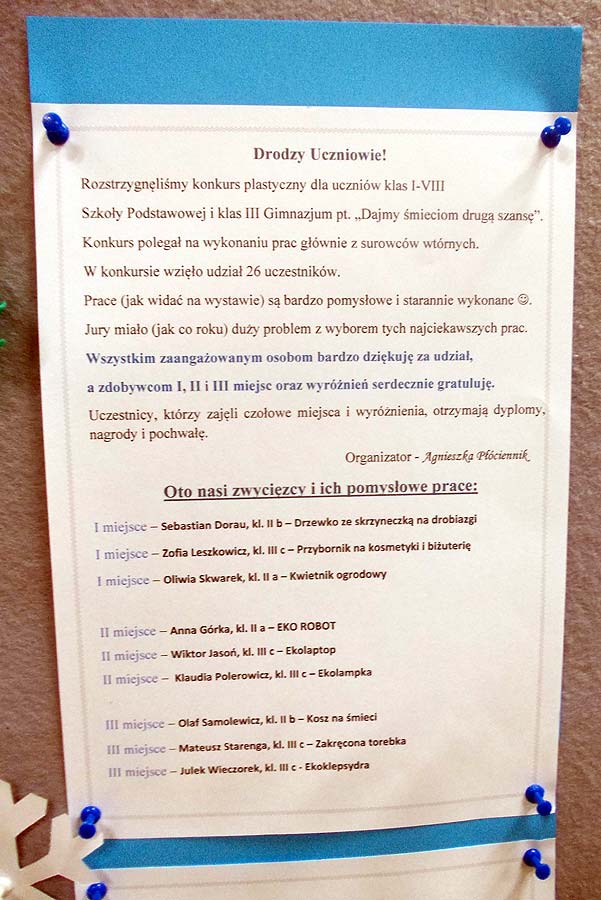 Drodzy Uczniowie!

Rozstrzygnęliśmy konkurs plastyczny dla uczniów klas I-VIII Szkoły Podstawowej i klas III Gimnazjum pt. „Dajmy śmieciom drugą szansę".

Konkurs polegał na wykonaniu prac głównie z surowców wtórnych.

W konkursie wzięło udział 26 uczestników.

Prace (jak widać na wystawie) są bardzo pomysłowe i starannie wykonane ☺.

Jury miało (jak co roku) duży problem z wyborem tych najciekawszych prac.

Wszystkim zaangażowanym osobom bardzo dziękuję za udział, a zdobywcom I, II i III miejsc oraz wyróżnień serdecznie gratuluję.

Uczestnicy, którzy zajęli czołowe miejsca i wyróżnienia, otrzymają dyplomy, nagrody i pochwałę.

Organizator - Agnieszka Płóciennik

Oto nasi zwycięzcy i ich pomysłowe prace:

I miejsce – Sebastian Dorau, kl. II b – Drzewko ze skrzyneczką na drobiazgi

I miejsce – Zofia Leszkowicz, kl. III c – Przybornik na kosmetyki i biżuterię

I miejsce – Oliwia Skwarek, kl. II a – Kwietnik ogrodowy

II miejsce – Anna Górka, kl. II a – EKO ROBOT

II miejsce – Wiktor Jasoń, kl. III c – Ekolaptop

II miejsce – Klaudia Polerowicz, kl. III c – Ekolampka

III miejsce – Olaf Samolewicz, kl. II b – Kosz na śmieci

III miejsce – Mateusz Starenga, kl. III c – Zakręcona torebka

III miejsce – Julek Wieczorek, kl. III c - Ekoklepsydra